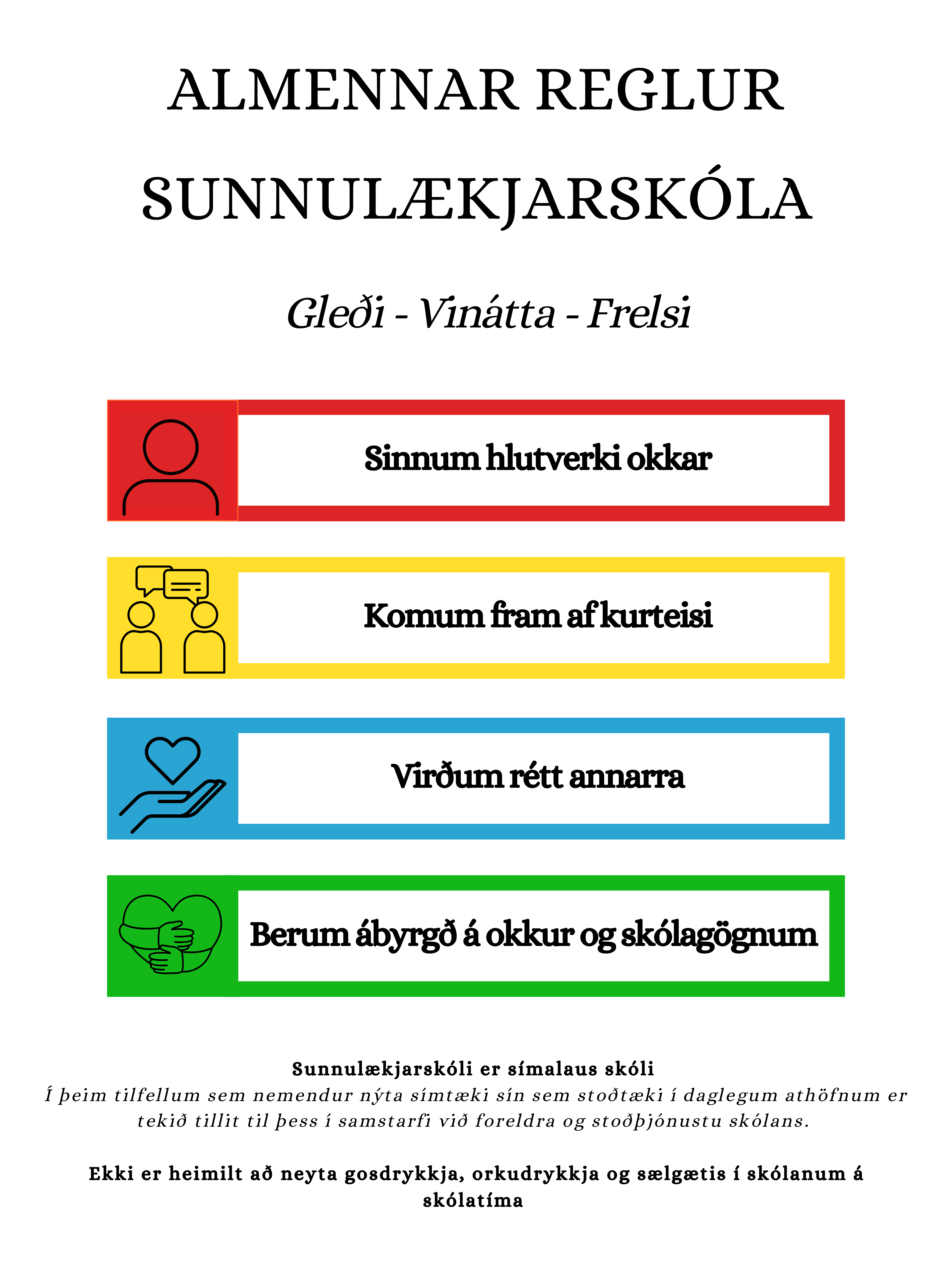 ALMENNAR REGLUR SUNNULÆKJARSKÓLA

Gleði - Vinátta - Frelsi

Sinnum hlutverki okkar

Komum fram af kurteisi

Virðum rétt annarra

Berum ábyrgð á okkur og skólagögnum

Sunnulækjarskóli er símalaus skóli
Í þeim tilfellum sem nemendur nýta símtæki sín sem stoðtæki í daglegum athöfnum er tekið tillit til þess í samstarfi við foreldra og stoðþjónustu skólans.

Ekki er heimilt að neyta gosdrykkja, orkudrykkja og sælgætis í skólanum á skólatíma